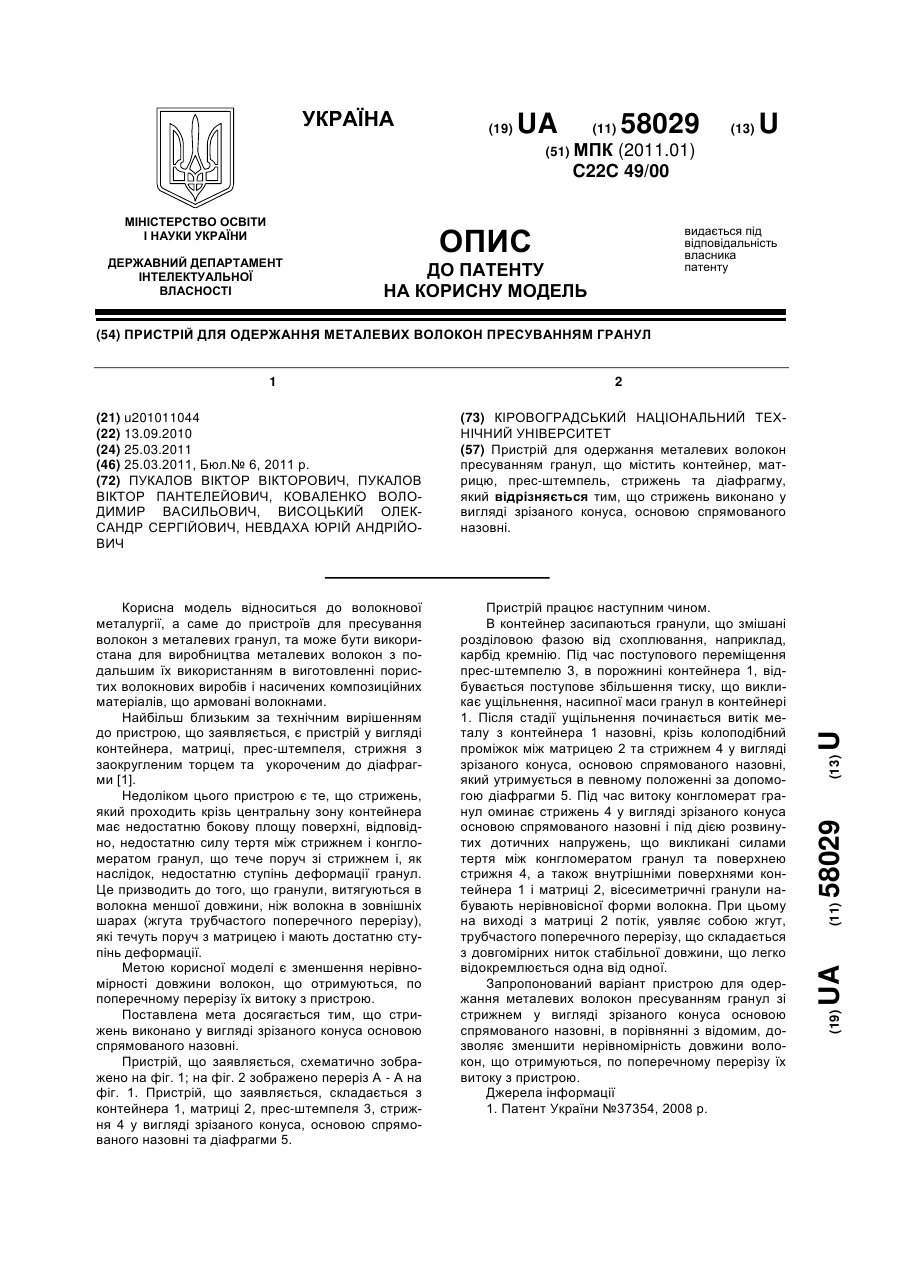 УКРАЇНА

(19) UA (11) 58029 (13) U

(51) МПК (2011.01)
C22C 49/00

МІНІСТЕРСТВО ОСВІТИ І НАУКИ УКРАЇНИ

ДЕРЖАВНИЙ ДЕПАРТАМЕНТ ІНТЕЛЕКТУАЛЬНОЇ ВЛАСНОСТІ

ОПИС
ДО ПАТЕНТУ
НА КОРИСНУ МОДЕЛЬ

видається під відповідальність власника патенту

(54) ПРИСТРІЙ ДЛЯ ОДЕРЖАННЯ МЕТАЛЕВИХ ВОЛОКОН ПРЕСУВАННЯМ ГРАНУЛ

1

(21) u201011044
(22) 13.09.2010
(24) 25.03.2011
(46) 25.03.2011, Бюл.№ 6, 2011 р.
(72) ПУКАЛОВ ВІКТОР ВІКТОРОВИЧ, ПУКАЛОВ ВІКТОР ПАНТЕЛЕЙОВИЧ, КОВАЛЕНКО ВОЛОДИМИР ВАСИЛЬОВИЧ, ВИСОЦЬКИЙ ОЛЕКСАНДР СЕРГІЙОВИЧ, НЕВДАХА ЮРІЙ АНДРІЙОВИЧ

2

(73) КІРОВОГРАДСЬКИЙ НАЦІОНАЛЬНИЙ ТЕХНІЧНИЙ УНІВЕРСИТЕТ
(57) Пристрій для одержання металевих волокон пресуванням гранул, що містить контейнер, матрицю, прес-штемпель, стрижень та діафрагму, який відрізняється тим, що стрижень виконано у вигляді зрізаного конуса, основою спрямованого назовні.

Корисна модель відноситься до волокнової металургії, а саме до пристроїв для пресування волокон з металевих гранул, та може бути використана для виробництва металевих волокон з подальшим їх використанням в виготовленні пористих волокнових виробів і насичених композиційних матеріалів, що армовані волокнами.

Найбільш близьким за технічним вирішенням до пристрою, що заявляється, є пристрій у вигляді контейнера, матриці, прес-штемпеля, стрижня з заокругленим торцем та укороченим до діафрагми [1].

Недоліком цього пристрою є те, що стрижень, який проходить крізь центральну зону контейнера має недостатню бокову площу поверхні, відповідно, недостатню силу тертя між стрижнем і конгломератом гранул, що тече поруч зі стрижнем і, як наслідок, недостатню ступінь деформації гранул. Це призводить до того, що гранули, витягуються в волокна меншої довжини, ніж волокна в зовнішніх шарах (жгута трубчастого поперечного перерізу), які течуть поруч з матрицею і мають достатню ступінь деформації.

Метою корисної моделі є зменшення нерівномірності довжини волокон, що отримуються, по поперечному перерізу їх витоку з пристрою.

Поставлена мета досягається тим, що стрижень виконано у вигляді зрізаного конуса основою спрямованого назовні.

Пристрій, що заявляється, схематично зображено на фіг. 1; на фіг. 2 зображено переріз А - А на фіг. 1. Пристрій, що заявляється, складається з контейнера 1, матриці 2, прес-штемпеля 3, стрижня 4 у вигляді зрізаного конуса, основою спрямованого назовні та діафрагми 5.

Пристрій працює наступним чином.

В контейнер засипаються гранули, що змішані розділовою фазою від схоплювання, наприклад, карбід кремнію. Під час поступового переміщення прес-штемпелю 3, в порожнині контейнера 1, відбувається поступове збільшення тиску, що викликає ущільнення, насипної маси гранул в контейнері 1. Після стадії ущільнення починається витік металу з контейнера 1 назовні, крізь колоподібний проміжок між матрицею 2 та стрижнем 4 у вигляді зрізаного конуса, основою спрямованого назовні, який утримується в певному положенні за допомогою діафрагми 5. Під час витоку конгломерат гранул оминає стрижень 4 у вигляді зрізаного конуса основою спрямованого назовні і під дією розвинутих дотичних напружень, що викликані силами тертя між конгломератом гранул та поверхнею стрижня 4, а також внутрішніми поверхнями контейнера 1 і матриці 2, вісесиметричні гранули набувають нерівновісної форми волокна. При цьому на виході з матриці 2 потік, уявляє собою жгут, трубчастого поперечного перерізу, що складається з довгомірних ниток стабільної довжини, що легко відокремлюється одна від одної.

Запропонований варіант пристрою для одержання металевих волокон пресуванням гранул зі стрижнем у вигляді зрізаного конуса основою спрямованого назовні, в порівнянні з відомим, дозволяє зменшити нерівномірність довжини волокон, що отримуються, по поперечному перерізу їх витоку з пристрою.

Джерела інформації
1. Патент України №37354, 2008 р.

(19) UA (11) 58029 (13) U